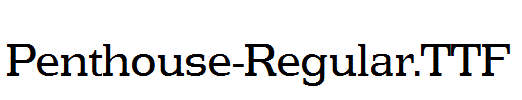 Penthouse-Regular.TTF